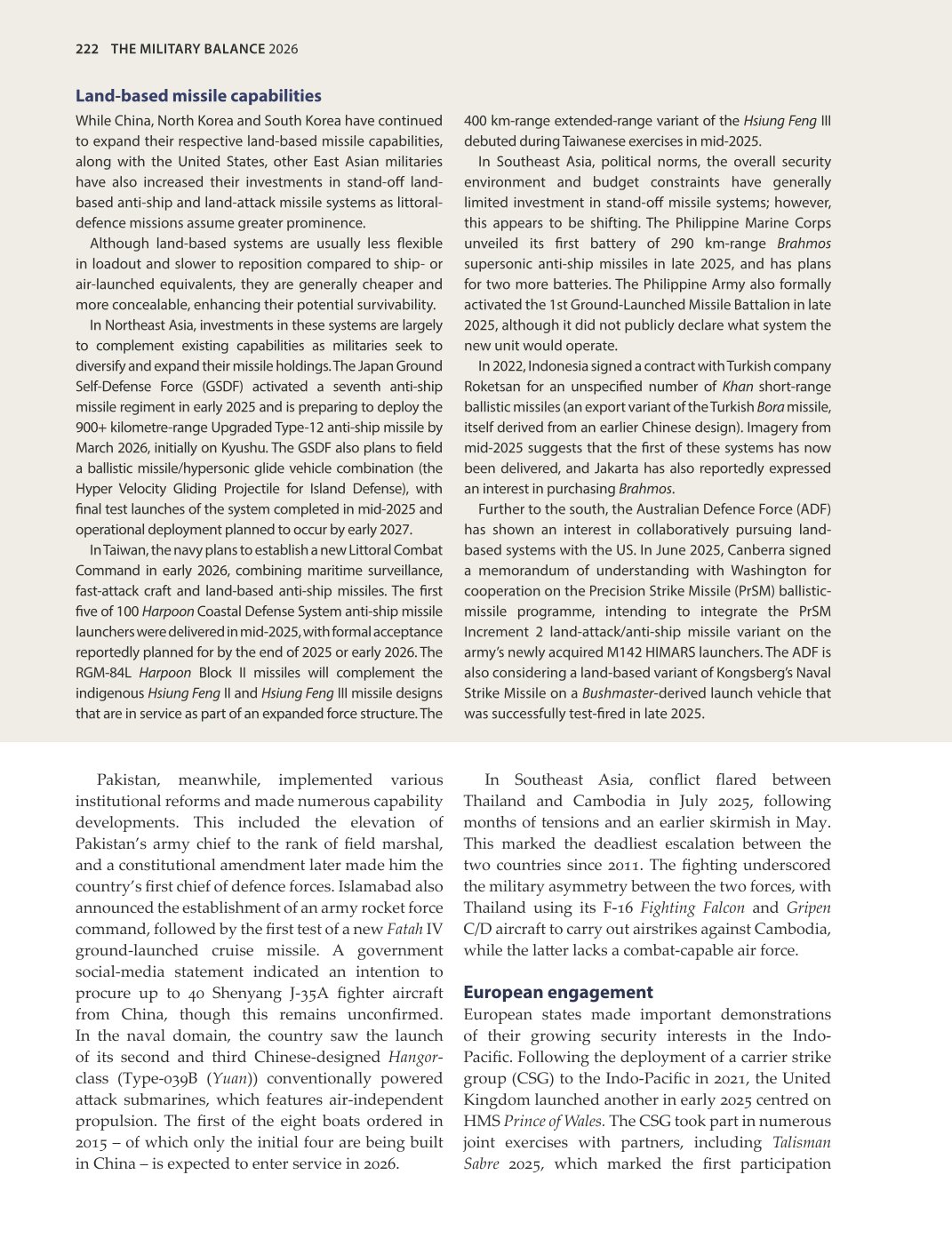 222 THE MILITARY BALANCE 2026

Land-based missile capabilities

While China, North Korea and South Korea have continued to expand their respective land-based missile capabilities, along with the United States, other East Asian militaries have also increased their investments in stand-off land-based anti-ship and land-attack missile systems as littoral-defence missions assume greater prominence.

Although land-based systems are usually less flexible in loadout and slower to reposition compared to ship- or air-launched equivalents, they are generally cheaper and more concealable, enhancing their potential survivability.

In Northeast Asia, investments in these systems are largely to complement existing capabilities as militaries seek to diversify and expand their missile holdings. The Japan Ground Self-Defense Force (GSDF) activated a seventh anti-ship missile regiment in early 2025 and is preparing to deploy the 900+ kilometre-range Upgraded Type-12 anti-ship missile by March 2026, initially on Kyushu. The GSDF also plans to field a ballistic missile/hypersonic glide vehicle combination (the Hyper Velocity Gliding Projectile for Island Defense), with final test launches of the system completed in mid-2025 and operational deployment planned to occur by early 2027.

In Taiwan, the navy plans to establish a new Littoral Combat Command in early 2026, combining maritime surveillance, fast-attack craft and land-based anti-ship missiles. The first five of 100 Harpoon Coastal Defense System anti-ship missile launchers were delivered in mid-2025, with formal acceptance reportedly planned for by the end of 2025 or early 2026. The RGM-84L Harpoon Block II missiles will complement the indigenous Hsiung Feng II and Hsiung Feng III missile designs that are in service as part of an expanded force structure. The 400 km-range extended-range variant of the Hsiung Feng III debuted during Taiwanese exercises in mid-2025.

In Southeast Asia, political norms, the overall security environment and budget constraints have generally limited investment in stand-off missile systems; however, this appears to be shifting. The Philippine Marine Corps unveiled its first battery of 290 km-range Brahmos supersonic anti-ship missiles in late 2025, and has plans for two more batteries. The Philippine Army also formally activated the 1st Ground-Launched Missile Battalion in late 2025, although it did not publicly declare what system the new unit would operate.

In 2022, Indonesia signed a contract with Turkish company Roketsan for an unspecified number of Khan short-range ballistic missiles (an export variant of the Turkish Bora missile, itself derived from an earlier Chinese design). Imagery from mid-2025 suggests that the first of these systems has now been delivered, and Jakarta has also reportedly expressed an interest in purchasing Brahmos.

Further to the south, the Australian Defence Force (ADF) has shown an interest in collaboratively pursuing land-based systems with the US. In June 2025, Canberra signed a memorandum of understanding with Washington for cooperation on the Precision Strike Missile (PrSM) ballistic-missile programme, intending to integrate the PrSM Increment 2 land-attack/anti-ship missile variant on the army's newly acquired M142 HIMARS launchers. The ADF is also considering a land-based variant of Kongsberg's Naval Strike Missile on a Bushmaster-derived launch vehicle that was successfully test-fired in late 2025.

Pakistan, meanwhile, implemented various institutional reforms and made numerous capability developments. This included the elevation of Pakistan's army chief to the rank of field marshal, and a constitutional amendment later made him the country's first chief of defence forces. Islamabad also announced the establishment of an army rocket force command, followed by the first test of a new Fatah IV ground-launched cruise missile. A government social-media statement indicated an intention to procure up to 40 Shenyang J-35A fighter aircraft from China, though this remains unconfirmed. In the naval domain, the country saw the launch of its second and third Chinese-designed Hangor-class (Type-039B (Yuan)) conventionally powered attack submarines, which features air-independent propulsion. The first of the eight boats ordered in 2015 – of which only the initial four are being built in China – is expected to enter service in 2026.

In Southeast Asia, conflict flared between Thailand and Cambodia in July 2025, following months of tensions and an earlier skirmish in May. This marked the deadliest escalation between the two countries since 2011. The fighting underscored the military asymmetry between the two forces, with Thailand using its F-16 Fighting Falcon and Gripen C/D aircraft to carry out airstrikes against Cambodia, while the latter lacks a combat-capable air force.

European engagement

European states made important demonstrations of their growing security interests in the Indo-Pacific. Following the deployment of a carrier strike group (CSG) to the Indo-Pacific in 2021, the United Kingdom launched another in early 2025 centred on HMS Prince of Wales. The CSG took part in numerous joint exercises with partners, including Talisman Sabre 2025, which marked the first participation